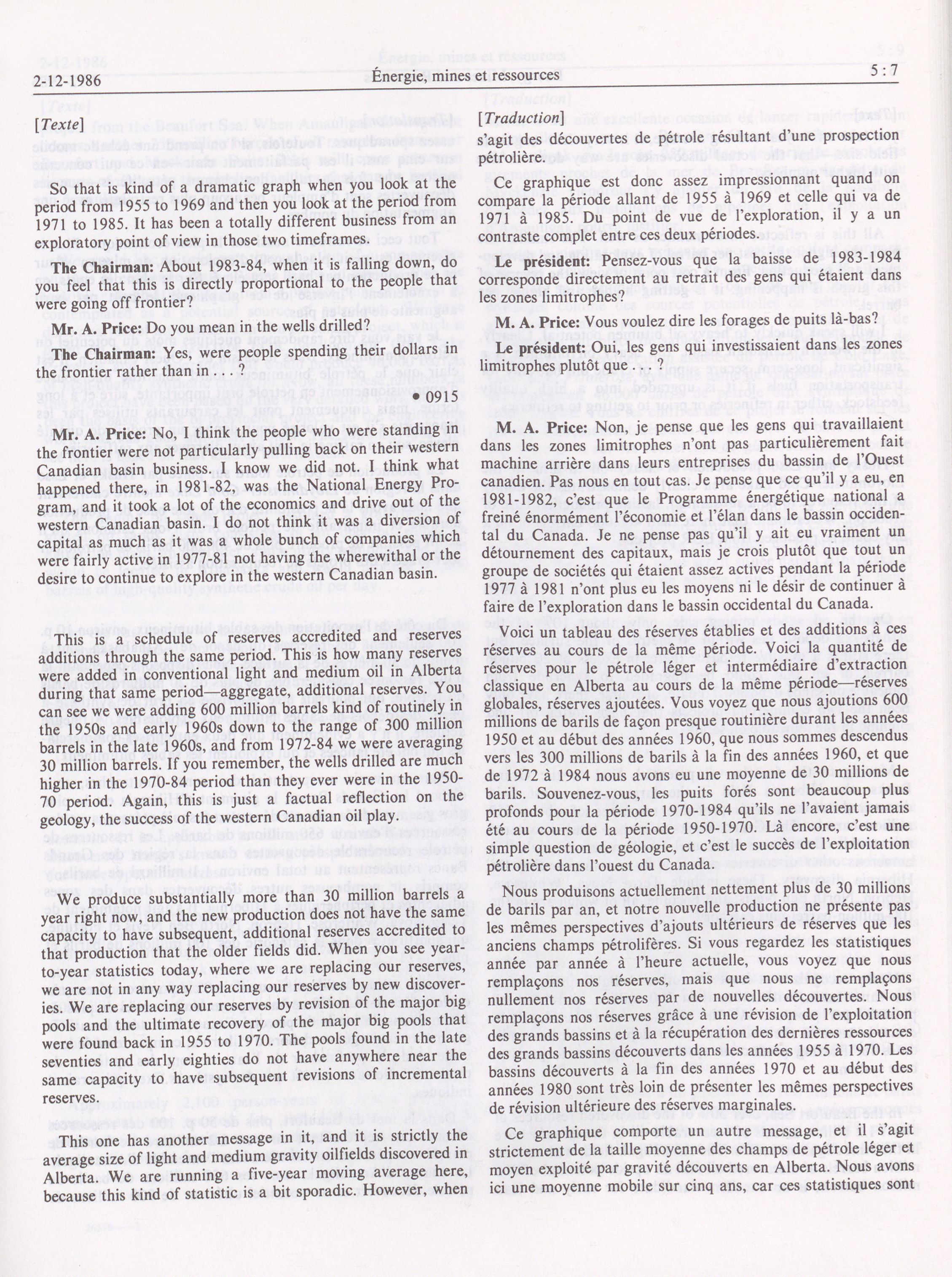 2-12-1986

Énergie, mines et ressources

5 : 7

[Texte]

So that is kind of a dramatic graph when you look at the period from 1955 to 1969 and then you look at the period from 1971 to 1985. It has been a totally different business from an exploratory point of view in those two timeframes.

The Chairman: About 1983-84, when it is falling down, do you feel that this is directly proportional to the people that were going off frontier?

Mr. A. Price: Do you mean in the wells drilled?

The Chairman: Yes, were people spending their dollars in the frontier rather than in . . . ?

• 0915

Mr. A. Price: No, I think the people who were standing in the frontier were not particularly pulling back on their western Canadian basin business. I know we did not. I think what happened there, in 1981-82, was the National Energy Program, and it took a lot of the economics and drive out of the western Canadian basin. I do not think it was a diversion of capital as much as it was a whole bunch of companies which were fairly active in 1977-81 not having the wherewithal or the desire to continue to explore in the western Canadian basin.

This is a schedule of reserves accredited and reserves additions through the same period. This is how many reserves were added in conventional light and medium oil in Alberta during that same period—aggregate, additional reserves. You can see we were adding 600 million barrels kind of routinely in the 1950s and early 1960s down to the range of 300 million barrels in the late 1960s, and from 1972-84 we were averaging 30 million barrels. If you remember, the wells drilled are much higher in the 1970-84 period than they ever were in the 1950-70 period. Again, this is just a factual reflection on the geology, the success of the western Canadian oil play.

We produce substantially more than 30 million barrels a year right now, and the new production does not have the same capacity to have subsequent, additional reserves accredited to that production that the older fields did. When you see year-to-year statistics today, where we are replacing our reserves, we are not in any way replacing our reserves by new discoveries. We are replacing our reserves by revision of the major big pools and the ultimate recovery of the major big pools that were found back in 1955 to 1970. The pools found in the late seventies and early eighties do not have anywhere near the same capacity to have subsequent revisions of incremental reserves.

This one has another message in it, and it is strictly the average size of light and medium gravity oilfields discovered in Alberta. We are running a five-year moving average here, because this kind of statistic is a bit sporadic. However, when

[Traduction]

s'agit des découvertes de pétrole résultant d'une prospection pétrolière.

Ce graphique est donc assez impressionnant quand on compare la période allant de 1955 à 1969 et celle qui va de 1971 à 1985. Du point de vue de l'exploration, il y a un contraste complet entre ces deux périodes.

Le président: Pensez-vous que la baisse de 1983-1984 corresponde directement au retrait des gens qui étaient dans les zones limitrophes?

M. A. Price: Vous voulez dire les forages de puits là-bas?

Le président: Oui, les gens qui investissaient dans les zones limitrophes plutôt que . . . ?

M. A. Price: Non, je pense que les gens qui travaillaient dans les zones limitrophes n'ont pas particulièrement fait machine arrière dans leurs entreprises du bassin de l'Ouest canadien. Pas nous en tout cas. Je pense que ce qu'il y a eu, en 1981-1982, c'est que le Programme énergétique national a freiné énormément l'économie et l'élan dans le bassin occidental du Canada. Je ne pense pas qu'il y ait eu vraiment un détournement des capitaux, mais je crois plutôt que tout un groupe de sociétés qui étaient assez actives pendant la période 1977 à 1981 n'ont plus eu les moyens ni le désir de continuer à faire de l'exploration dans le bassin occidental du Canada.

Voici un tableau des réserves établies et des additions à ces réserves au cours de la même période. Voici la quantité de réserves pour le pétrole léger et intermédiaire d'extraction classique en Alberta au cours de la même période—réserves globales, réserves ajoutées. Vous voyez que nous ajoutions 600 millions de barils de façon presque routinière durant les années 1950 et au début des années 1960, que nous sommes descendus vers les 300 millions de barils à la fin des années 1960, et que de 1972 à 1984 nous avons eu une moyenne de 30 millions de barils. Souvenez-vous, les puits forés sont beaucoup plus profonds pour la période 1970-1984 qu'ils ne l'avaient jamais été au cours de la période 1950-1970. Là encore, c'est une simple question de géologie, et c'est le succès de l'exploitation pétrolière dans l'ouest du Canada.

Nous produisons actuellement nettement plus de 30 millions de barils par an, et notre nouvelle production ne présente pas les mêmes perspectives d'ajouts ultérieurs de réserves que les anciens champs pétrolifères. Si vous regardez les statistiques année par année à l'heure actuelle, vous voyez que nous remplaçons nos réserves, mais que nous ne remplaçons nullement nos réserves par de nouvelles découvertes. Nous remplaçons nos réserves grâce à une révision de l'exploitation des grands bassins et à la récupération des dernières ressources des grands bassins découverts dans les années 1955 à 1970. Les bassins découverts à la fin des années 1970 et au début des années 1980 sont très loin de présenter les mêmes perspectives de révision ultérieure des réserves marginales.

Ce graphique comporte un autre message, et il s'agit strictement de la taille moyenne des champs de pétrole léger et moyen exploité par gravité découverts en Alberta. Nous avons ici une moyenne mobile sur cinq ans, car ces statistiques sont